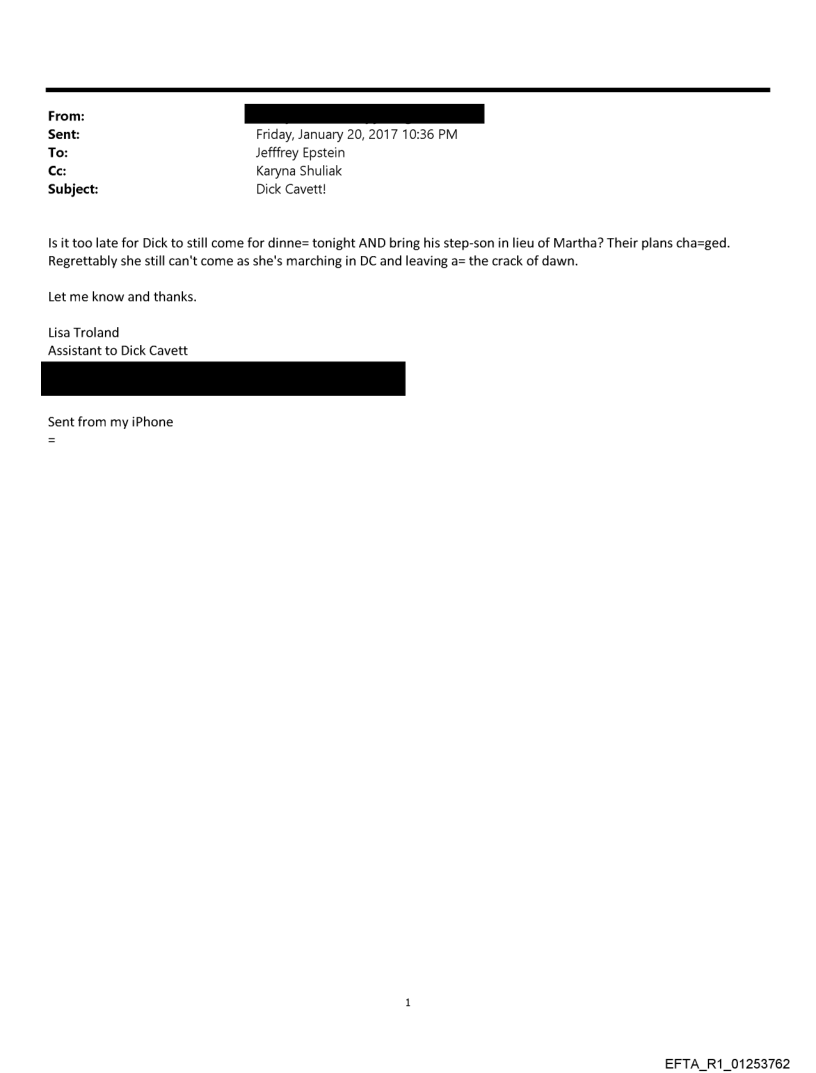 From:
Sent: Friday, January 20, 2017 10:36 PM
To: Jefffrey Epstein
Cc: Karyna Shuliak
Subject: Dick Cavett!

Is it too late for Dick to still come for dinne= tonight AND bring his step-son in lieu of Martha? Their plans cha=ged. Regrettably she still can't come as she's marching in DC and leaving a= the crack of dawn.

Let me know and thanks.

Lisa Troland
Assistant to Dick Cavett

Sent from my iPhone
=

1

EFTA_R1_01253762